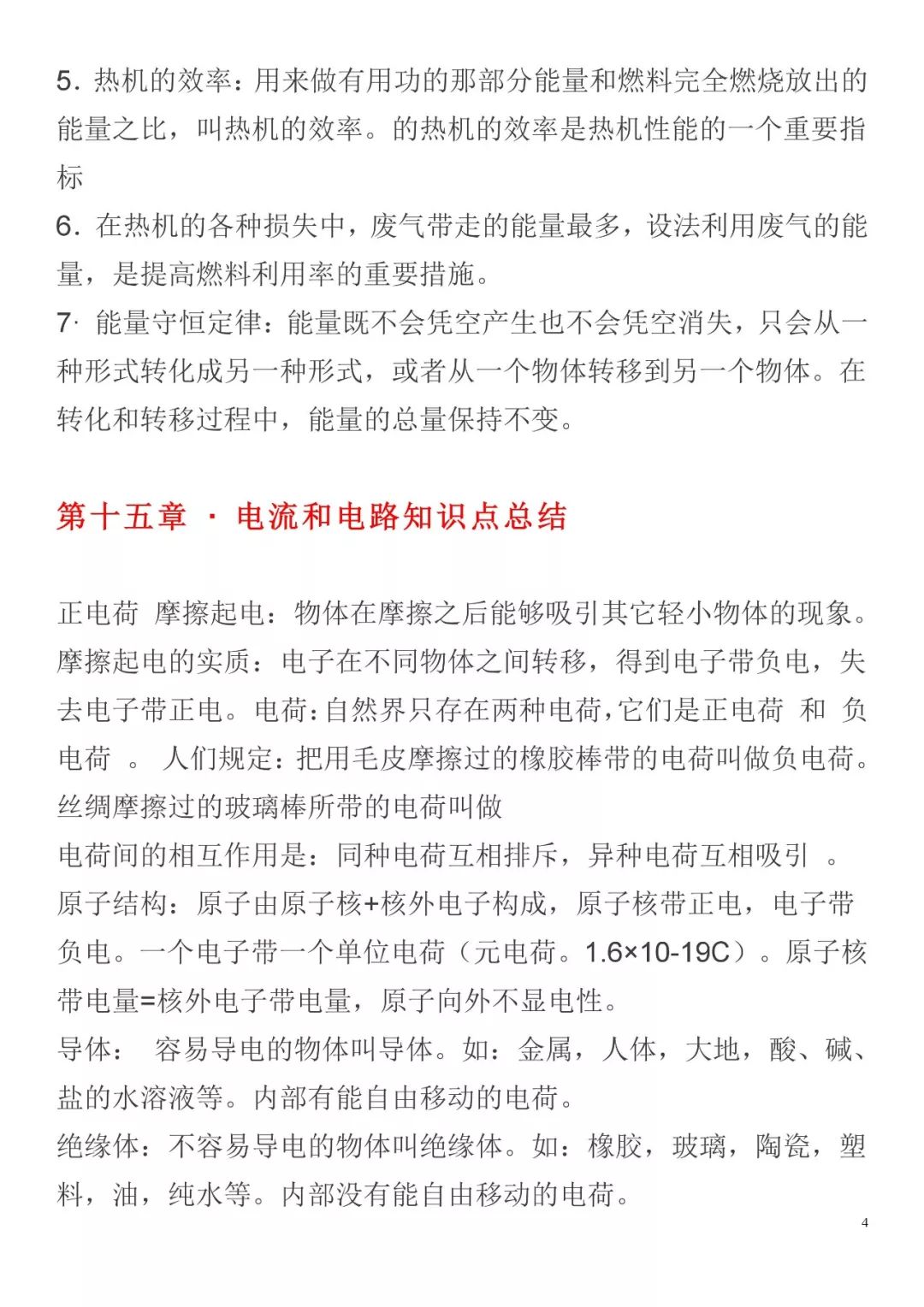 5. 热机的效率：用来做有用功的那部分能量和燃料完全燃烧放出的能量之比，叫热机的效率。的热机的效率是热机性能的一个重要指标

6. 在热机的各种损失中，废气带走的能量最多，设法利用废气的能量，是提高燃料利用率的重要措施。

7. 能量守恒定律：能量既不会凭空产生也不会凭空消失，只会从一种形式转化成另一种形式，或者从一个物体转移到另一个物体。在转化和转移过程中，能量的总量保持不变。

第十五章 · 电流和电路知识点总结

正电荷 摩擦起电：物体在摩擦之后能够吸引其它轻小物体的现象。摩擦起电的实质：电子在不同物体之间转移，得到电子带负电，失去电子带正电。电荷：自然界只存在两种电荷，它们是正电荷 和 负电荷 。 人们规定：把用毛皮摩擦过的橡胶棒带的电荷叫做负电荷。丝绸摩擦过的玻璃棒所带的电荷叫做

电荷间的相互作用是：同种电荷互相排斥，异种电荷互相吸引 。

原子结构：原子由原子核+核外电子构成，原子核带正电，电子带负电。一个电子带一个单位电荷（元电荷。1.6×10-19C）。原子核带电量=核外电子带电量，原子向外不显电性。

导体： 容易导电的物体叫导体。如：金属，人体，大地，酸、碱、盐的水溶液等。内部有能自由移动的电荷。

绝缘体：不容易导电的物体叫绝缘体。如：橡胶，玻璃，陶瓷，塑料，油，纯水等。内部没有能自由移动的电荷。

4